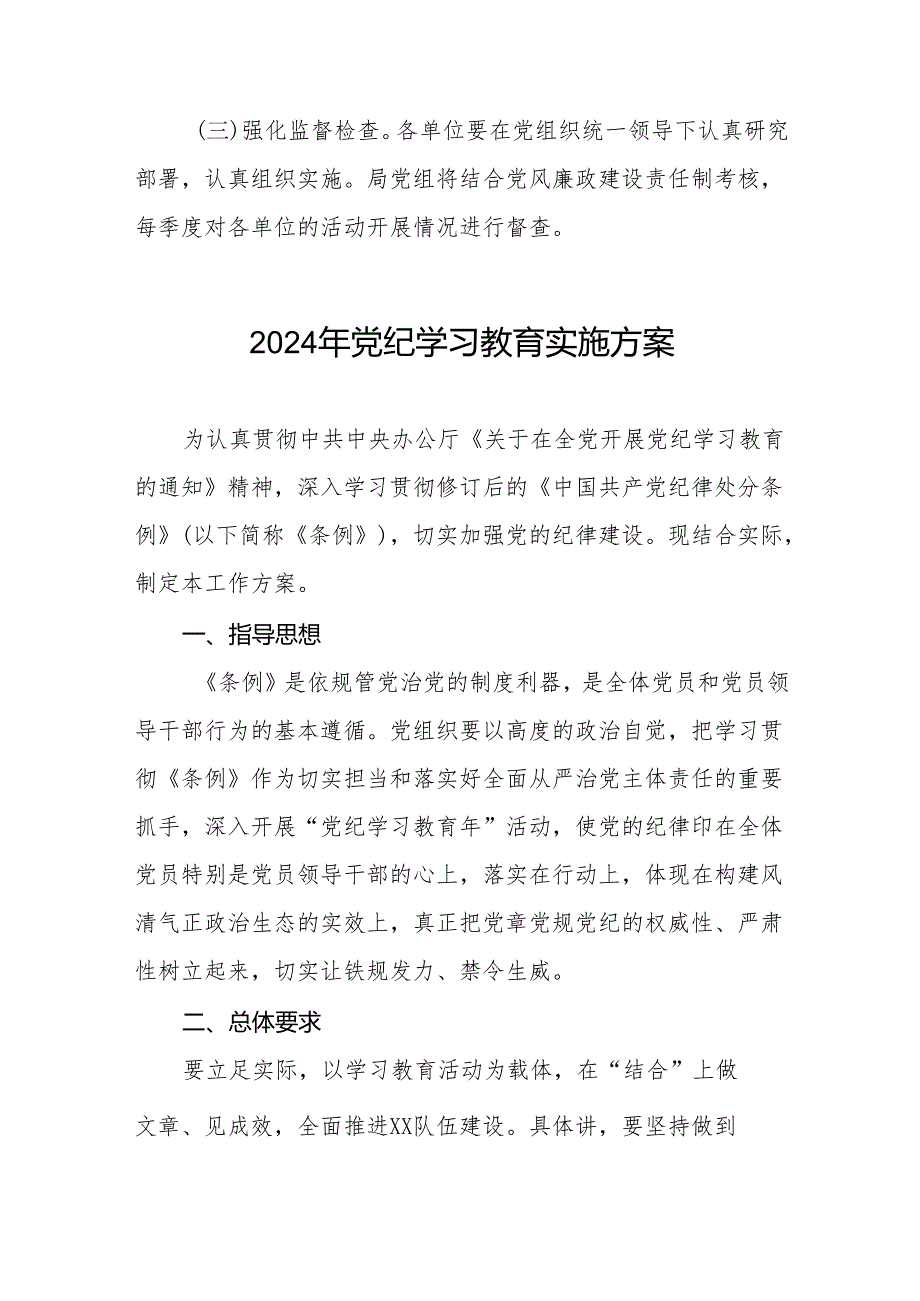 (三)强化监督检查。各单位要在党组织统一领导下认真研究部署，认真组织实施。局党组将结合党风廉政建设责任制考核，每季度对各单位的活动开展情况进行督查。

2024年党纪学习教育实施方案

为认真贯彻中共中央办公厅《关于在全党开展党纪学习教育的通知》精神，深入学习贯彻修订后的《中国共产党纪律处分条例》(以下简称《条例》)，切实加强党的纪律建设。现结合实际，制定本工作方案。

一、指导思想

《条例》是依规管党治党的制度利器，是全体党员和党员领导干部行为的基本遵循。党组织要以高度的政治自觉，把学习贯彻《条例》作为切实担当和落实好全面从严治党主体责任的重要抓手，深入开展“党纪学习教育年”活动，使党的纪律印在全体党员特别是党员领导干部的心上，落实在行动上，体现在构建风清气正政治生态的实效上，真正把党章党规党纪的权威性、严肃性树立起来，切实让铁规发力、禁令生威。

二、总体要求

要立足实际，以学习教育活动为载体，在“结合”上做文章、见成效，全面推进XX队伍建设。具体讲，要坚持做到